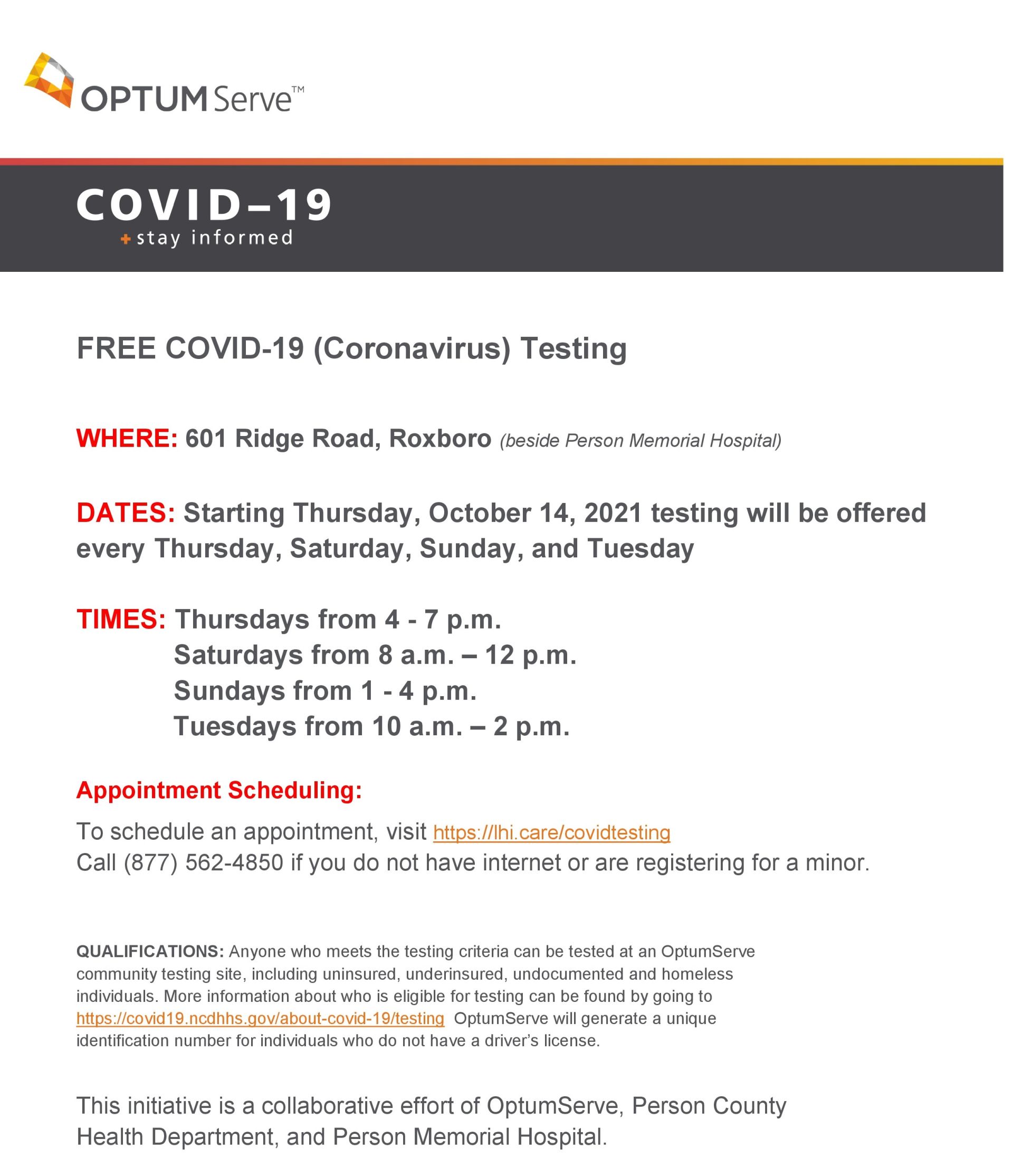 OPTUM Serve™

COVID–19
+stay informed

FREE COVID-19 (Coronavirus) Testing

WHERE: 601 Ridge Road, Roxboro (beside Person Memorial Hospital)

DATES: Starting Thursday, October 14, 2021 testing will be offered every Thursday, Saturday, Sunday, and Tuesday

TIMES: Thursdays from 4 - 7 p.m.
Saturdays from 8 a.m. – 12 p.m.
Sundays from 1 - 4 p.m.
Tuesdays from 10 a.m. – 2 p.m.

Appointment Scheduling:

To schedule an appointment, visit https://lhi.care/covidtesting
Call (877) 562-4850 if you do not have internet or are registering for a minor.

QUALIFICATIONS: Anyone who meets the testing criteria can be tested at an OptumServe community testing site, including uninsured, underinsured, undocumented and homeless individuals. More information about who is eligible for testing can be found by going to https://covid19.ncdhhs.gov/about-covid-19/testing OptumServe will generate a unique identification number for individuals who do not have a driver's license.

This initiative is a collaborative effort of OptumServe, Person County Health Department, and Person Memorial Hospital.